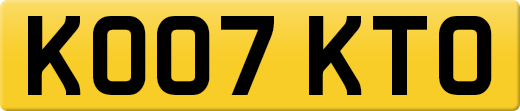 KO07 KTO